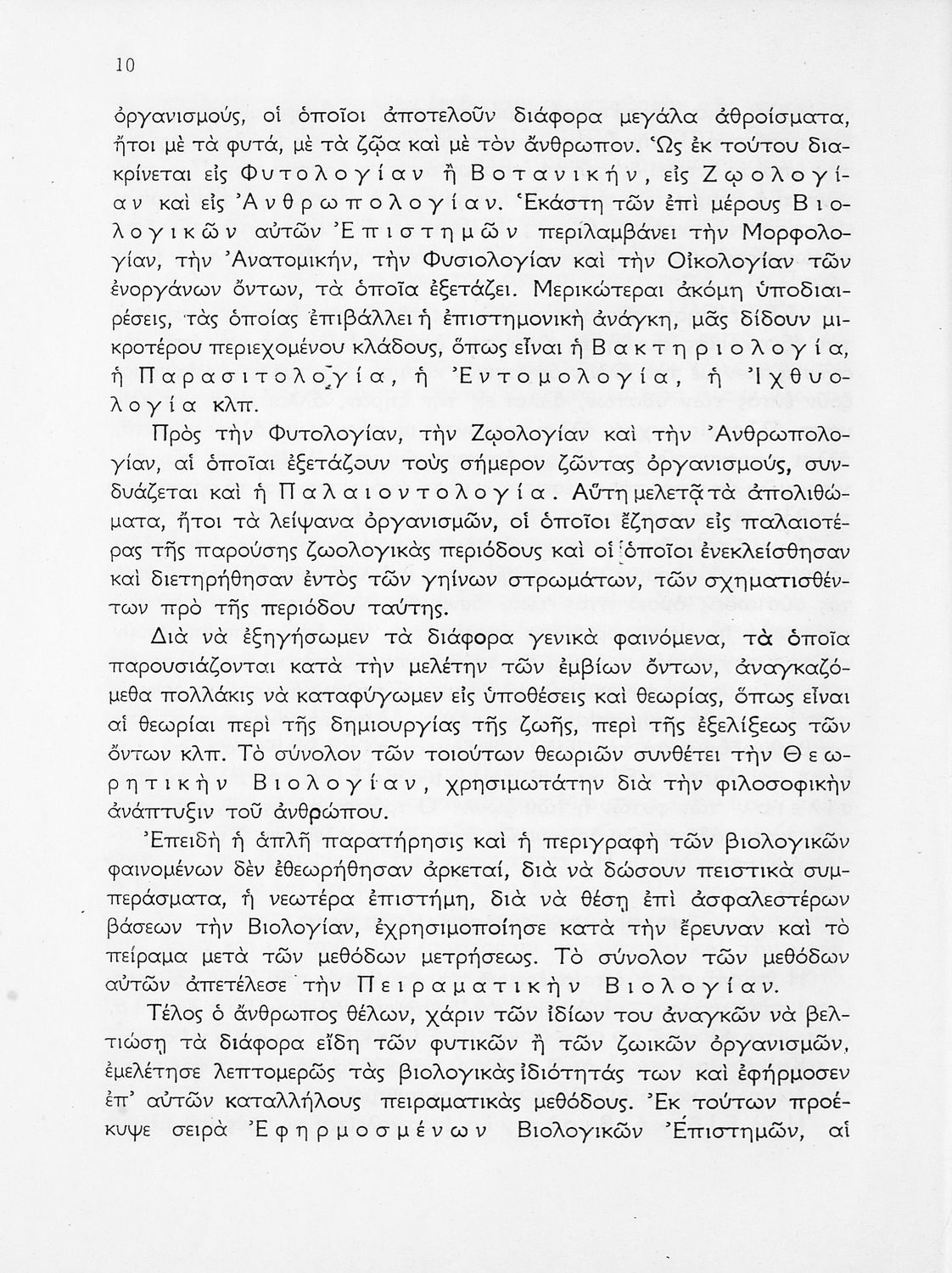 10

ὀργανισμούς, οἱ ὁποῖοι ἀποτελοῦν διάφορα μεγάλα ἀθροίσματα, ἤτοι μὲ τὰ φυτά, μὲ τὰ ζῷα καὶ μὲ τὸν ἄνθρωπον. Ὡς ἐκ τούτου διακρίνεται εἰς Φυτολογίαν ἢ Βοτανικήν, εἰς Ζῳολογίαν καὶ εἰς Ἀνθρωπολογίαν. Ἑκάστη τῶν ἐπὶ μέρους Βιολογικῶν αὐτῶν Ἐπιστημῶν περιλαμβάνει τὴν Μορφολογίαν, τὴν Ἀνατομικήν, τὴν Φυσιολογίαν καὶ τὴν Οἰκολογίαν τῶν ἐνοργάνων ὄντων, τὰ ὁποῖα ἐξετάζει. Μερικώτεραι ἀκόμη ὑποδιαιρέσεις, τὰς ὁποίας ἐπιβάλλει ἡ ἐπιστημονικὴ ἀνάγκη, μᾶς δίδουν μικροτέρου περιεχομένου κλάδους, ὅπως εἶναι ἡ Βακτηριολογία, ἡ Παρασιτολογία, ἡ Ἐντομολογία, ἡ Ἰχθυολογία κλπ.

Πρὸς τὴν Φυτολογίαν, τὴν Ζῳολογίαν καὶ τὴν Ἀνθρωπολογίαν, αἱ ὁποῖαι ἐξετάζουν τοὺς σήμερον ζῶντας ὀργανισμούς, συνδυάζεται καὶ ἡ Παλαιοντολογία. Αὕτη μελετᾷ τὰ ἀπολιθώματα, ἤτοι τὰ λείψανα ὀργανισμῶν, οἱ ὁποῖοι ἔζησαν εἰς παλαιοτέρας τῆς παρούσης ζωολογικὰς περιόδους καὶ οἱ ὁποῖοι ἐνεκλείσθησαν καὶ διετηρήθησαν ἐντὸς τῶν γηίνων στρωμάτων, τῶν σχηματισθέντων πρὸ τῆς περιόδου ταύτης.

Διὰ νὰ ἐξηγήσωμεν τὰ διάφορα γενικὰ φαινόμενα, τὰ ὁποῖα παρουσιάζονται κατὰ τὴν μελέτην τῶν ἐμβίων ὄντων, ἀναγκαζόμεθα πολλάκις νὰ καταφύγωμεν εἰς ὑποθέσεις καὶ θεωρίας, ὅπως εἶναι αἱ θεωρίαι περὶ τῆς δημιουργίας τῆς ζωῆς, περὶ τῆς ἐξελίξεως τῶν ὄντων κλπ. Τὸ σύνολον τῶν τοιούτων θεωριῶν συνθέτει τὴν Θεωρητικὴν Βιολογίαν, χρησιμωτάτην διὰ τὴν φιλοσοφικὴν ἀνάπτυξιν τοῦ ἀνθρώπου.

Ἐπειδὴ ἡ ἁπλῆ παρατήρησις καὶ ἡ περιγραφὴ τῶν βιολογικῶν φαινομένων δὲν ἐθεωρήθησαν ἀρκεταί, διὰ νὰ δώσουν πειστικὰ συμπεράσματα, ἡ νεωτέρα ἐπιστήμη, διὰ νὰ θέσῃ ἐπὶ ἀσφαλεστέρων βάσεων τὴν Βιολογίαν, ἐχρησιμοποίησε κατὰ τὴν ἔρευναν καὶ τὸ πείραμα μετὰ τῶν μεθόδων μετρήσεως. Τὸ σύνολον τῶν μεθόδων αὐτῶν ἀπετέλεσε τὴν Πειραματικὴν Βιολογίαν.

Τέλος ὁ ἄνθρωπος θέλων, χάριν τῶν ἰδίων του ἀναγκῶν νὰ βελτιώσῃ τὰ διάφορα εἴδη τῶν φυτικῶν ἢ τῶν ζωικῶν ὀργανισμῶν, ἐμελέτησε λεπτομερῶς τὰς βιολογικὰς ἰδιότητάς των καὶ ἐφήρμοσεν ἐπ' αὐτῶν καταλλήλους πειραματικὰς μεθόδους. Ἐκ τούτων προέκυψε σειρὰ Ἐφηρμοσμένων Βιολογικῶν Ἐπιστημῶν, αἱ